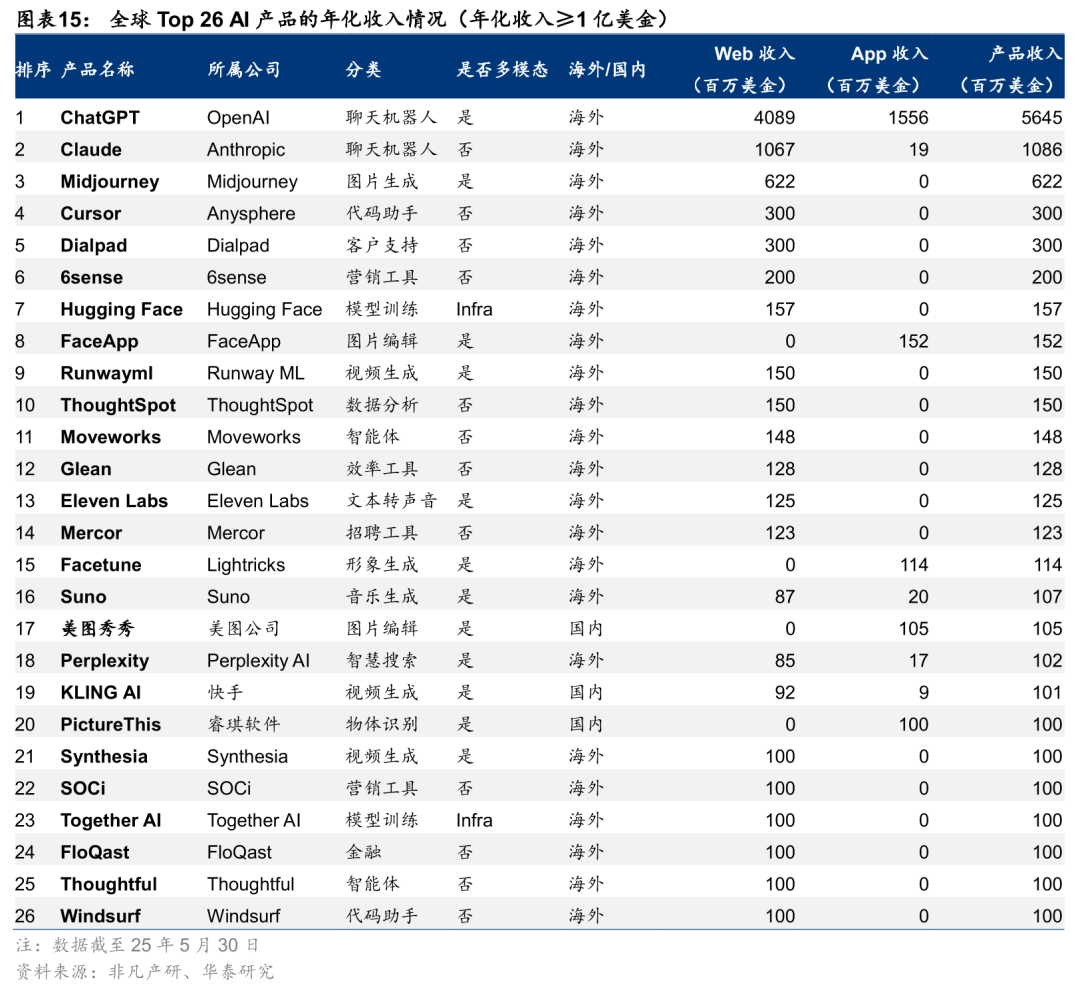 图表15： 全球 Top 26 AI 产品的年化收入情况（年化收入≥1 亿美金）

| 排序 | 产品名称 | 所属公司 | 分类 | 是否多模态 | 海外/国内 | Web 收入（百万美金） | App 收入（百万美金） | 产品收入（百万美金） |
|---|---|---|---|---|---|---|---|---|
| 1 | ChatGPT | OpenAI | 聊天机器人 | 是 | 海外 | 4089 | 1556 | 5645 |
| 2 | Claude | Anthropic | 聊天机器人 | 否 | 海外 | 1067 | 19 | 1086 |
| 3 | Midjourney | Midjourney | 图片生成 | 是 | 海外 | 622 | 0 | 622 |
| 4 | Cursor | Anysphere | 代码助手 | 否 | 海外 | 300 | 0 | 300 |
| 5 | Dialpad | Dialpad | 客户支持 | 否 | 海外 | 300 | 0 | 300 |
| 6 | 6sense | 6sense | 营销工具 | 否 | 海外 | 200 | 0 | 200 |
| 7 | Hugging Face | Hugging Face | 模型训练 | Infra | 海外 | 157 | 0 | 157 |
| 8 | FaceApp | FaceApp | 图片编辑 | 是 | 海外 | 0 | 152 | 152 |
| 9 | Runwayml | Runway ML | 视频生成 | 是 | 海外 | 150 | 0 | 150 |
| 10 | ThoughtSpot | ThoughtSpot | 数据分析 | 否 | 海外 | 150 | 0 | 150 |
| 11 | Moveworks | Moveworks | 智能体 | 否 | 海外 | 148 | 0 | 148 |
| 12 | Glean | Glean | 效率工具 | 否 | 海外 | 128 | 0 | 128 |
| 13 | Eleven Labs | Eleven Labs | 文本转声音 | 是 | 海外 | 125 | 0 | 125 |
| 14 | Mercor | Mercor | 招聘工具 | 否 | 海外 | 123 | 0 | 123 |
| 15 | Facetune | Lightricks | 形象生成 | 是 | 海外 | 0 | 114 | 114 |
| 16 | Suno | Suno | 音乐生成 | 是 | 海外 | 87 | 20 | 107 |
| 17 | 美图秀秀 | 美图公司 | 图片编辑 | 是 | 国内 | 0 | 105 | 105 |
| 18 | Perplexity | Perplexity AI | 智慧搜索 | 是 | 海外 | 85 | 17 | 102 |
| 19 | KLING AI | 快手 | 视频生成 | 是 | 国内 | 92 | 9 | 101 |
| 20 | PictureThis | 睿琪软件 | 物体识别 | 是 | 国内 | 0 | 100 | 100 |
| 21 | Synthesia | Synthesia | 视频生成 | 是 | 海外 | 100 | 0 | 100 |
| 22 | SOCi | SOCi | 营销工具 | 否 | 海外 | 100 | 0 | 100 |
| 23 | Together AI | Together AI | 模型训练 | Infra | 海外 | 100 | 0 | 100 |
| 24 | FloQast | FloQast | 金融 | 否 | 海外 | 100 | 0 | 100 |
| 25 | Thoughtful | Thoughtful | 智能体 | 否 | 海外 | 100 | 0 | 100 |
| 26 | Windsurf | Windsurf | 代码助手 | 否 | 海外 | 100 | 0 | 100 |

注：数据截至 25 年 5 月 30 日
资料来源：非凡产研、华泰研究